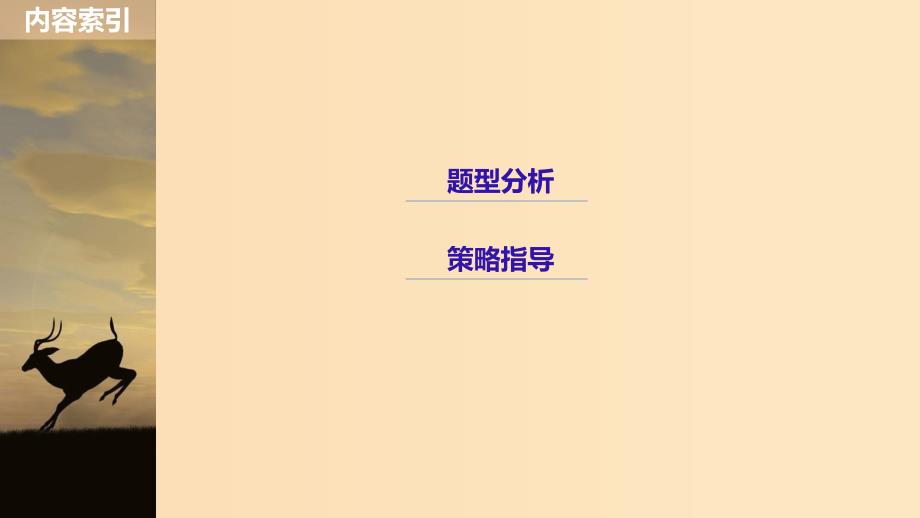 内容索引

题型分析

策略指导